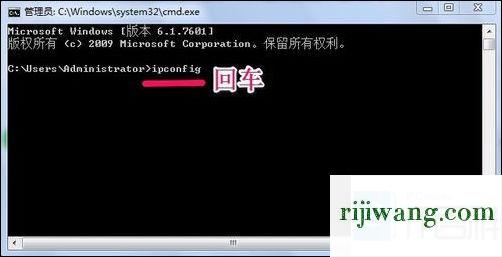 管理员: C:\Windows\system32\cmd.exe

Microsoft Windows [版本 6.1.7601]
版权所有 (c) 2009 Microsoft Corporation。保留所有权利。

C:\Users\Administrator>ipconfig

回车

rijiwang.com